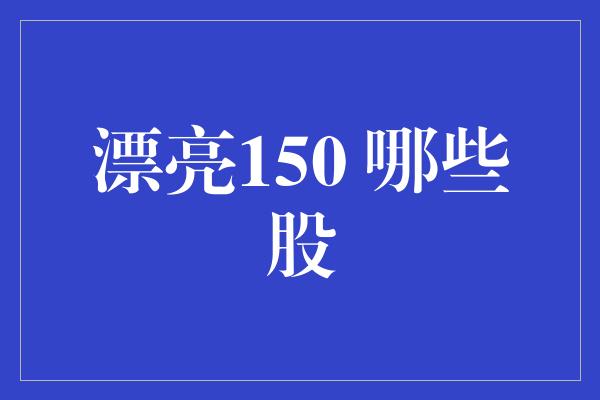 漂亮150 哪些股